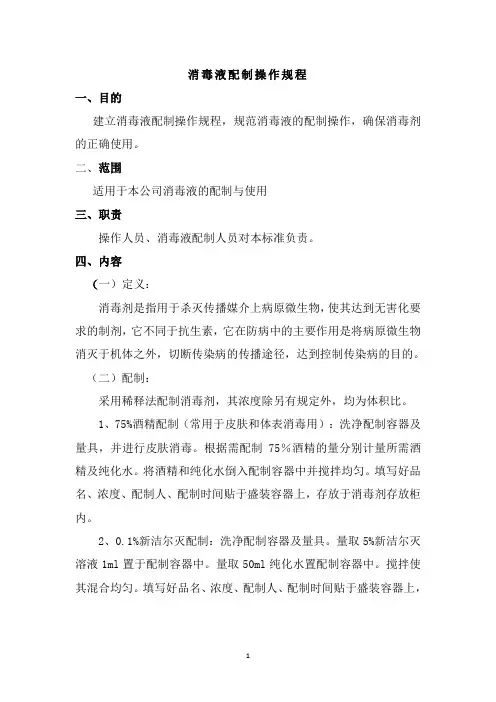 消毒液配制操作规程

一、目的

建立消毒液配制操作规程，规范消毒液的配制操作，确保消毒剂的正确使用。

二、范围

适用于本公司消毒液的配制与使用

三、职责

操作人员、消毒液配制人员对本标准负责。

四、内容

（一）定义：

消毒剂是指用于杀灭传播媒介上病原微生物，使其达到无害化要求的制剂，它不同于抗生素，它在防病中的主要作用是将病原微生物消灭于机体之外，切断传染病的传播途径，达到控制传染病的目的。

（二）配制：

采用稀释法配制消毒剂，其浓度除另有规定外，均为体积比。

1、75%酒精配制（常用于皮肤和体表消毒用）：洗净配制容器及量具，并进行皮肤消毒。根据需配制 75%酒精的量分别计量所需酒精及纯化水。将酒精和纯化水倒入配制容器中并搅拌均匀。填写好品名、浓度、配制人、配制时间贴于盛装容器上，存放于消毒剂存放柜内。

2、0.1%新洁尔灭配制：洗净配制容器及量具。量取 5%新洁尔灭溶液 1ml 置于配制容器中。量取 50ml 纯化水置配制容器中。搅拌使其混合均匀。填写好品名、浓度、配制人、配制时间贴于盛装容器上，

1